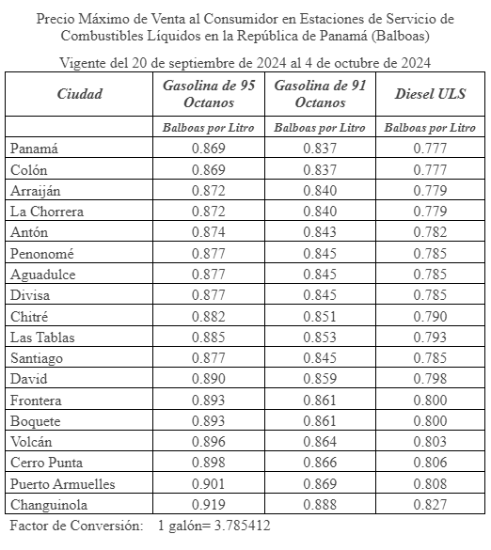 Precio Máximo de Venta al Consumidor en Estaciones de Servicio de Combustibles Líquidos en la República de Panamá (Balboas)

Vigente del 20 de septiembre de 2024 al 4 de octubre de 2024

| Ciudad | Gasolina de 95 Octanos | Gasolina de 91 Octanos | Diesel ULS |
|---|---|---|---|
| | Balboas por Litro | Balboas por Litro | Balboas por Litro |
| Panamá | 0.869 | 0.837 | 0.777 |
| Colón | 0.869 | 0.837 | 0.777 |
| Arraiján | 0.872 | 0.840 | 0.779 |
| La Chorrera | 0.872 | 0.840 | 0.779 |
| Antón | 0.874 | 0.843 | 0.782 |
| Penonomé | 0.877 | 0.845 | 0.785 |
| Aguadulce | 0.877 | 0.845 | 0.785 |
| Divisa | 0.877 | 0.845 | 0.785 |
| Chitré | 0.882 | 0.851 | 0.790 |
| Las Tablas | 0.885 | 0.853 | 0.793 |
| Santiago | 0.877 | 0.845 | 0.785 |
| David | 0.890 | 0.859 | 0.798 |
| Frontera | 0.893 | 0.861 | 0.800 |
| Boquete | 0.893 | 0.861 | 0.800 |
| Volcán | 0.896 | 0.864 | 0.803 |
| Cerro Punta | 0.898 | 0.866 | 0.806 |
| Puerto Armuelles | 0.901 | 0.869 | 0.808 |
| Changuinola | 0.919 | 0.888 | 0.827 |

Factor de Conversión: 1 galón= 3.785412